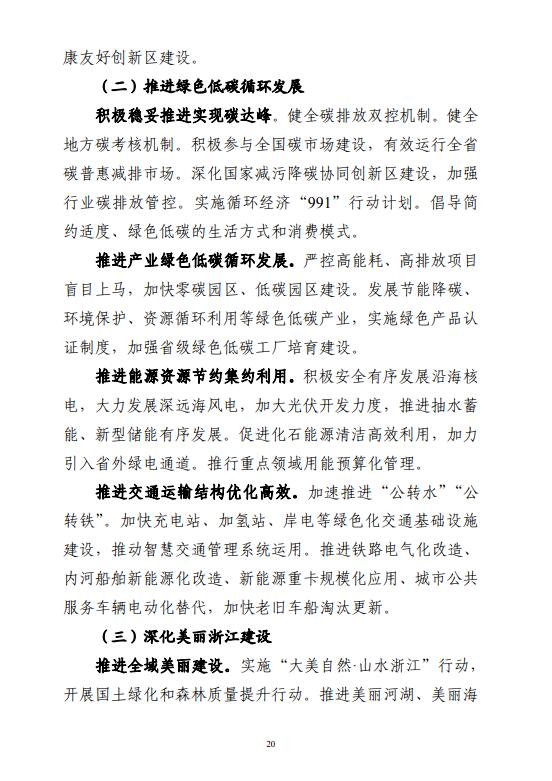 康友好创新区建设。

（二）推进绿色低碳循环发展

积极稳妥推进实现碳达峰。健全碳排放双控机制。健全地方碳考核机制。积极参与全国碳市场建设，有效运行全省碳普惠减排市场。深化国家减污降碳协同创新区建设，加强行业碳排放管控。实施循环经济“991”行动计划。倡导简约适度、绿色低碳的生活方式和消费模式。

推进产业绿色低碳循环发展。严控高能耗、高排放项目盲目上马，加快零碳园区、低碳园区建设。发展节能降碳、环境保护、资源循环利用等绿色低碳产业，实施绿色产品认证制度，加强省级绿色低碳工厂培育建设。

推进能源资源节约集约利用。积极安全有序发展沿海核电，大力发展深远海风电，加大光伏开发力度，推进抽水蓄能、新型储能有序发展。促进化石能源清洁高效利用，加力引入省外绿电通道。推行重点领域用能预算化管理。

推进交通运输结构优化高效。加速推进“公转水”“公转铁”。加快充电站、加氢站、岸电等绿色化交通基础设施建设，推动智慧交通管理系统运用。推进铁路电气化改造、内河船舶新能源化改造、新能源重卡规模化应用、城市公共服务车辆电动化替代，加快老旧车船淘汰更新。

（三）深化美丽浙江建设

推进全域美丽建设。实施“大美自然·山水浙江”行动，开展国土绿化和森林质量提升行动。推进美丽河湖、美丽海

20